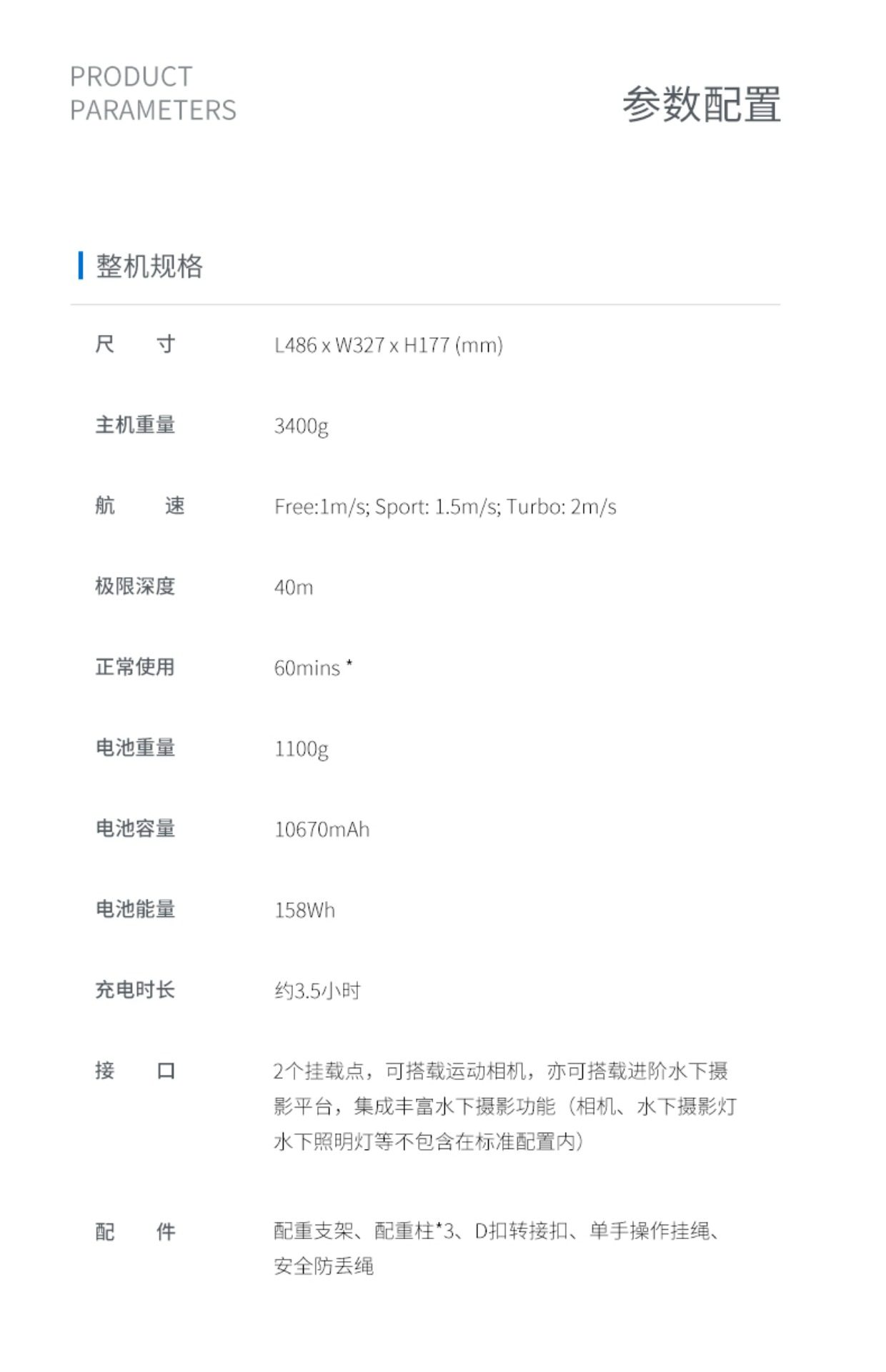 PRODUCT
PARAMETERS

参数配置

整机规格

尺 寸 L486 x W327 x H177 (mm)

主机重量 3400g

航 速 Free:1m/s; Sport: 1.5m/s; Turbo: 2m/s

极限深度 40m

正常使用 60mins *

电池重量 1100g

电池容量 10670mAh

电池能量 158Wh

充电时长 约3.5小时

接 口 2个挂载点，可搭载运动相机，亦可搭载进阶水下摄影平台，集成丰富水下摄影功能（相机、水下摄影灯水下照明灯等不包含在标准配置内）

配 件 配重支架、配重柱*3、D扣转接扣、单手操作挂绳、安全防丢绳